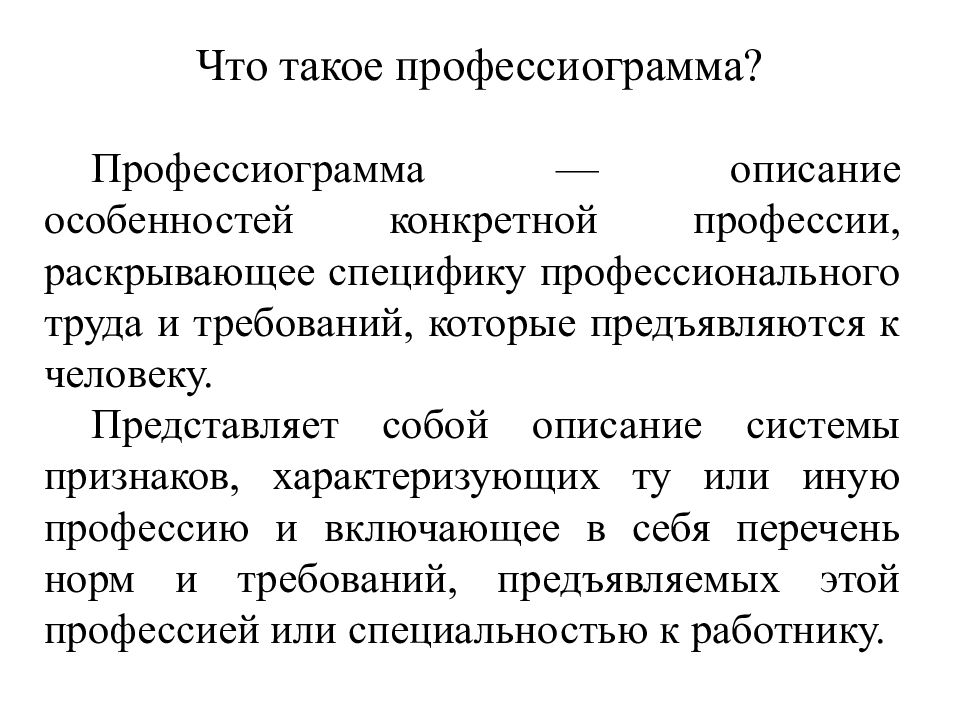 Что такое профессиограмма?

Профессиограмма — описание особенностей конкретной профессии, раскрывающее специфику профессионального труда и требований, которые предъявляются к человеку.

Представляет собой описание системы признаков, характеризующих ту или иную профессию и включающее в себя перечень норм и требований, предъявляемых этой профессией или специальностью к работнику.